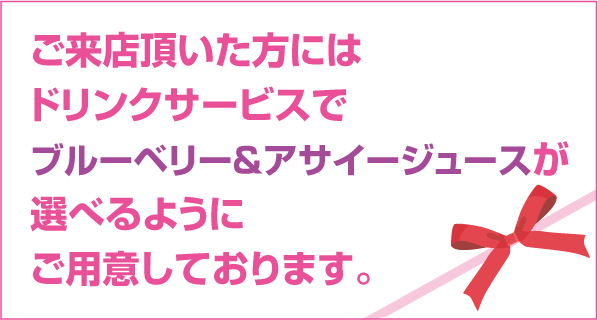 ご来店頂いた方には
ドリンクサービスで
ブルーベリー＆アサイージュースが
選べるように
ご用意しております。